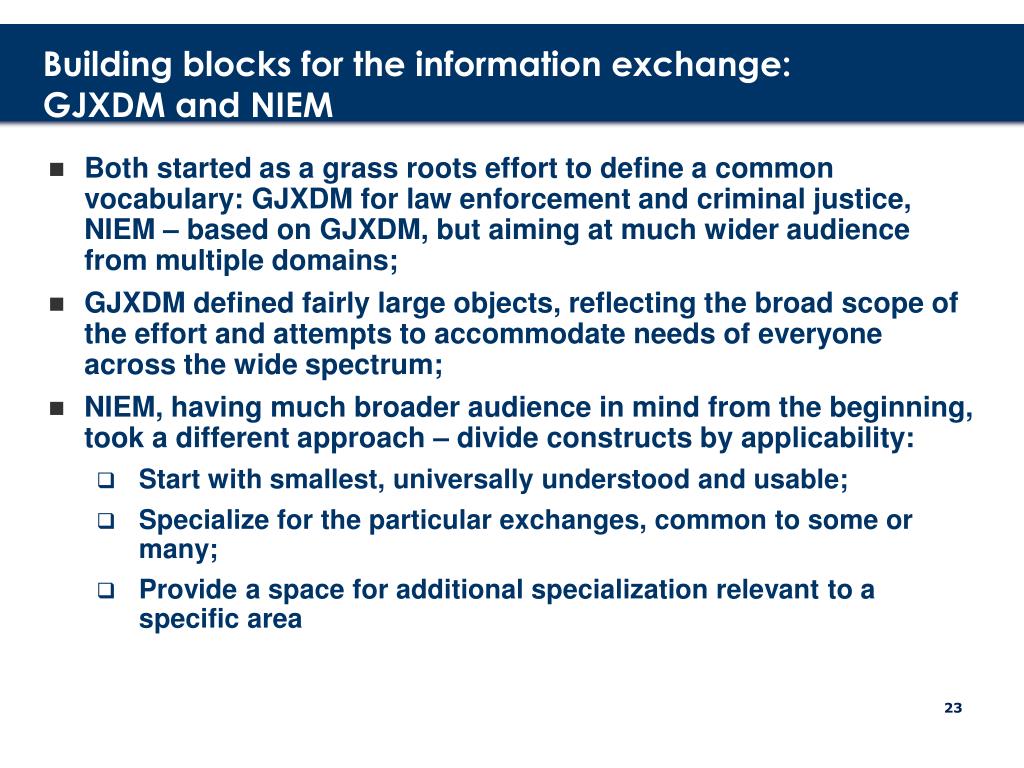 Building blocks for the information exchange: GJXDM and NIEM

- Both started as a grass roots effort to define a common vocabulary: GJXDM for law enforcement and criminal justice, NIEM – based on GJXDM, but aiming at much wider audience from multiple domains;
- GJXDM defined fairly large objects, reflecting the broad scope of the effort and attempts to accommodate needs of everyone across the wide spectrum;
- NIEM, having much broader audience in mind from the beginning, took a different approach – divide constructs by applicability:
  - Start with smallest, universally understood and usable;
  - Specialize for the particular exchanges, common to some or many;
  - Provide a space for additional specialization relevant to a specific area

23